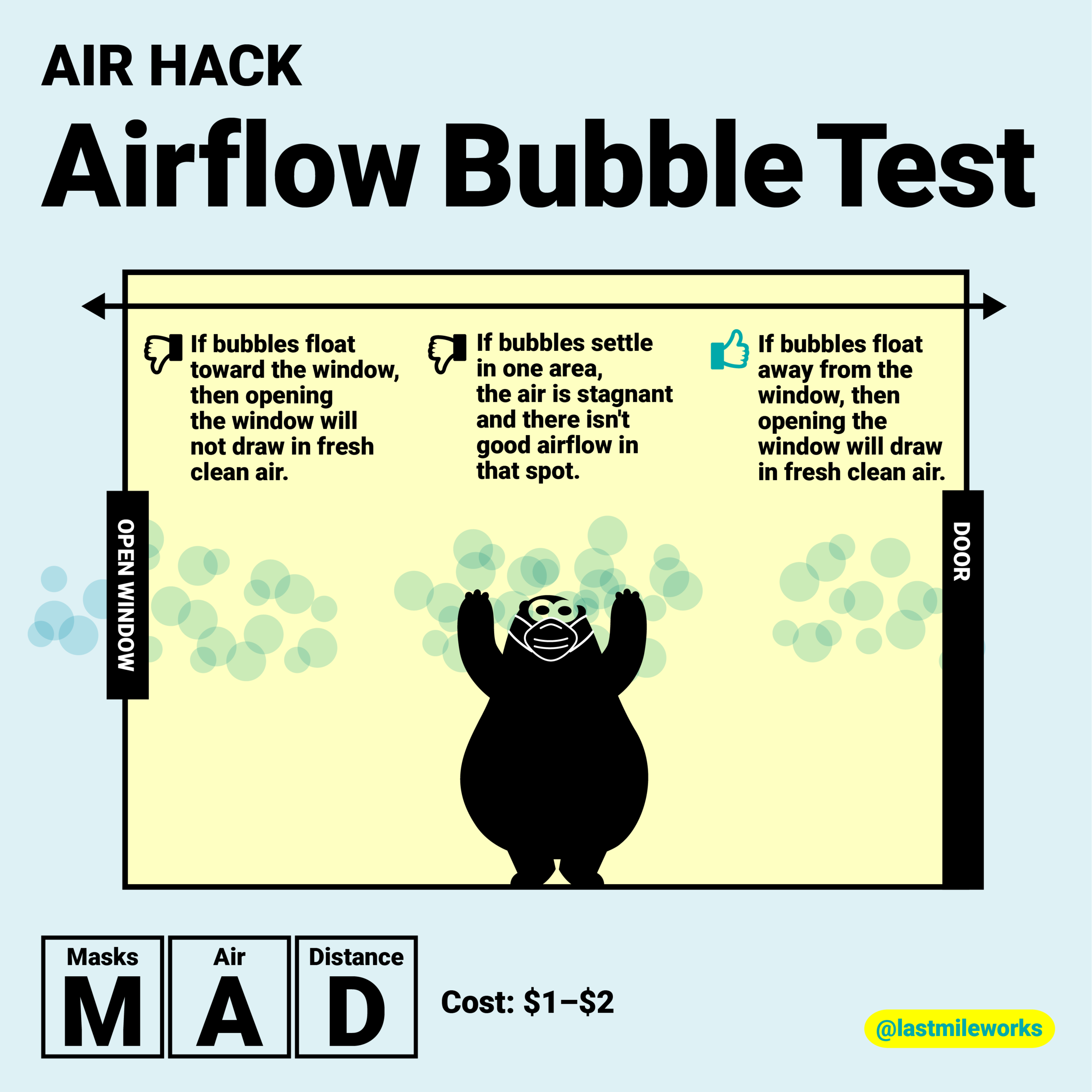 AIR HACK

Airflow Bubble Test

If bubbles float toward the window, then opening the window will not draw in fresh clean air.

If bubbles settle in one area, the air is stagnant and there isn't good airflow in that spot.

If bubbles float away from the window, then opening the window will draw in fresh clean air.

OPEN WINDOW

DOOR

Masks
M

Air
A

Distance
D

Cost: $1–$2

@lastmileworks